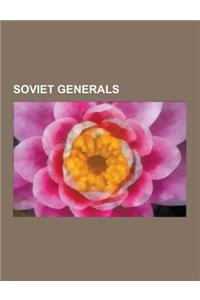 SOVIET GENERALS